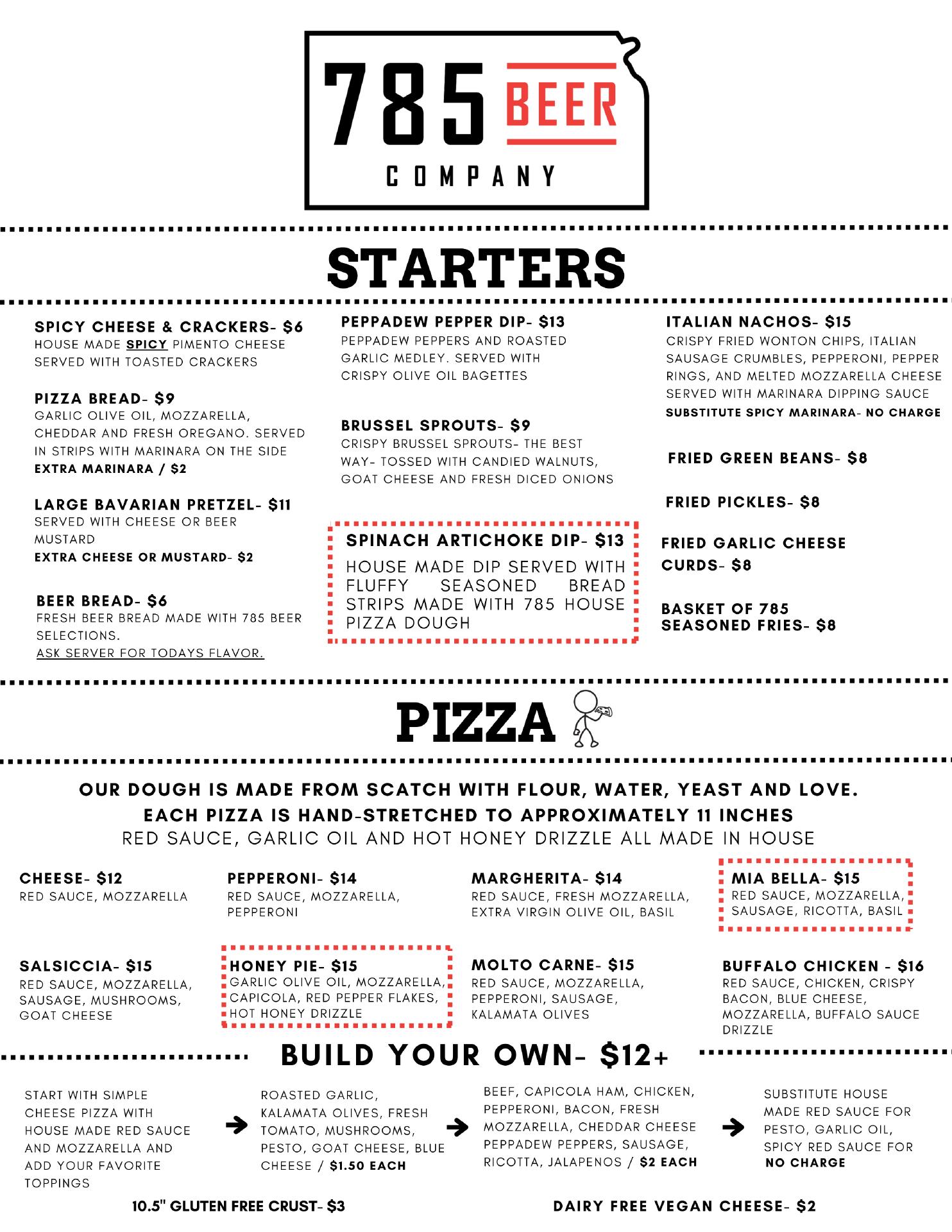 785 BEER
COMPANY

STARTERS

SPICY CHEESE & CRACKERS- $6
HOUSE MADE SPICY PIMENTO CHEESE SERVED WITH TOASTED CRACKERS

PIZZA BREAD- $9
GARLIC OLIVE OIL, MOZZARELLA, CHEDDAR AND FRESH OREGANO. SERVED IN STRIPS WITH MARINARA ON THE SIDE
EXTRA MARINARA / $2

LARGE BAVARIAN PRETZEL- $11
SERVED WITH CHEESE OR BEER MUSTARD
EXTRA CHEESE OR MUSTARD- $2

BEER BREAD- $6
FRESH BEER BREAD MADE WITH 785 BEER SELECTIONS.
ASK SERVER FOR TODAYS FLAVOR.

PEPPADEW PEPPER DIP- $13
PEPPADEW PEPPERS AND ROASTED GARLIC MEDLEY. SERVED WITH CRISPY OLIVE OIL BAGETTES

BRUSSEL SPROUTS- $9
CRISPY BRUSSEL SPROUTS- THE BEST WAY- TOSSED WITH CANDIED WALNUTS, GOAT CHEESE AND FRESH DICED ONIONS

SPINACH ARTICHOKE DIP- $13
HOUSE MADE DIP SERVED WITH FLUFFY SEASONED BREAD STRIPS MADE WITH 785 HOUSE PIZZA DOUGH

ITALIAN NACHOS- $15
CRISPY FRIED WONTON CHIPS, ITALIAN SAUSAGE CRUMBLES, PEPPERONI, PEPPER RINGS, AND MELTED MOZZARELLA CHEESE SERVED WITH MARINARA DIPPING SAUCE
SUBSTITUTE SPICY MARINARA- NO CHARGE

FRIED GREEN BEANS- $8

FRIED PICKLES- $8

FRIED GARLIC CHEESE CURDS- $8

BASKET OF 785 SEASONED FRIES- $8

PIZZA

OUR DOUGH IS MADE FROM SCATCH WITH FLOUR, WATER, YEAST AND LOVE.
EACH PIZZA IS HAND-STRETCHED TO APPROXIMATELY 11 INCHES
RED SAUCE, GARLIC OIL AND HOT HONEY DRIZZLE ALL MADE IN HOUSE

CHEESE- $12
RED SAUCE, MOZZARELLA

PEPPERONI- $14
RED SAUCE, MOZZARELLA, PEPPERONI

MARGHERITA- $14
RED SAUCE, FRESH MOZZARELLA, EXTRA VIRGIN OLIVE OIL, BASIL

MIA BELLA- $15
RED SAUCE, MOZZARELLA, SAUSAGE, RICOTTA, BASIL

SALSICCIA- $15
RED SAUCE, MOZZARELLA, SAUSAGE, MUSHROOMS, GOAT CHEESE

HONEY PIE- $15
GARLIC OLIVE OIL, MOZZARELLA, CAPICOLA, RED PEPPER FLAKES, HOT HONEY DRIZZLE

MOLTO CARNE- $15
RED SAUCE, MOZZARELLA, PEPPERONI, SAUSAGE, KALAMATA OLIVES

BUFFALO CHICKEN - $16
RED SAUCE, CHICKEN, CRISPY BACON, BLUE CHEESE, MOZZARELLA, BUFFALO SAUCE DRIZZLE

BUILD YOUR OWN- $12+

START WITH SIMPLE CHEESE PIZZA WITH HOUSE MADE RED SAUCE AND MOZZARELLA AND ADD YOUR FAVORITE TOPPINGS

ROASTED GARLIC, KALAMATA OLIVES, FRESH TOMATO, MUSHROOMS, PESTO, GOAT CHEESE, BLUE CHEESE / $1.50 EACH

BEEF, CAPICOLA HAM, CHICKEN, PEPPERONI, BACON, FRESH MOZZARELLA, CHEDDAR CHEESE PEPPADEW PEPPERS, SAUSAGE, RICOTTA, JALAPENOS / $2 EACH

SUBSTITUTE HOUSE MADE RED SAUCE FOR PESTO, GARLIC OIL, SPICY RED SAUCE FOR NO CHARGE

10.5" GLUTEN FREE CRUST- $3

DAIRY FREE VEGAN CHEESE- $2